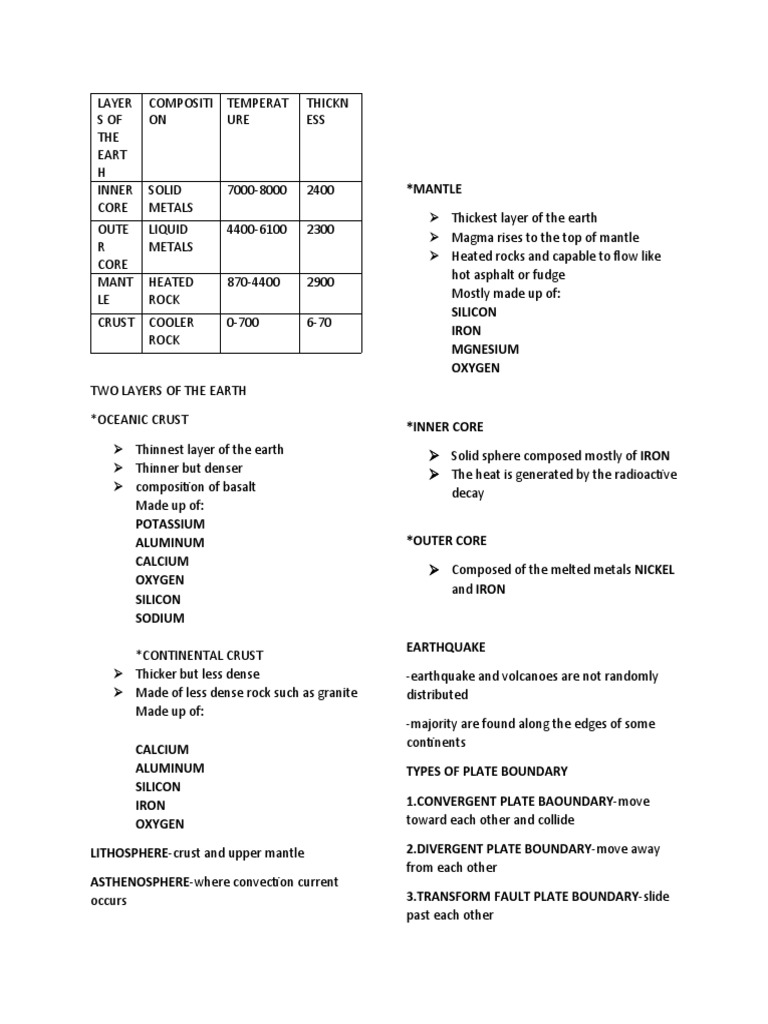 | LAYERS OF THE EARTH | COMPOSITION | TEMPERATURE | THICKNESS |
|---|---|---|---|
| INNER CORE | SOLID METALS | 7000-8000 | 2400 |
| OUTER CORE | LIQUID METALS | 4400-6100 | 2300 |
| MANTLE | HEATED ROCK | 870-4400 | 2900 |
| CRUST | COOLER ROCK | 0-700 | 6-70 |

TWO LAYERS OF THE EARTH

*OCEANIC CRUST

➢ Thinnest layer of the earth
➢ Thinner but denser
➢ composition of basalt
Made up of:
POTASSIUM
ALUMINUM
CALCIUM
OXYGEN
SILICON
SODIUM

*CONTINENTAL CRUST
➢ Thicker but less dense
➢ Made of less dense rock such as granite
Made up of:

CALCIUM
ALUMINUM
SILICON
IRON
OXYGEN

LITHOSPHERE-crust and upper mantle

ASTHENOSPHERE-where convection current occurs

*MANTLE

➢ Thickest layer of the earth
➢ Magma rises to the top of mantle
➢ Heated rocks and capable to flow like hot asphalt or fudge
Mostly made up of:
SILICON
IRON
MGNESIUM
OXYGEN

*INNER CORE

➢ Solid sphere composed mostly of IRON
➢ The heat is generated by the radioactive decay

*OUTER CORE

➢ Composed of the melted metals NICKEL and IRON

EARTHQUAKE

-earthquake and volcanoes are not randomly distributed

-majority are found along the edges of some continents

TYPES OF PLATE BOUNDARY

1.CONVERGENT PLATE BAOUNDARY-move toward each other and collide

2.DIVERGENT PLATE BOUNDARY-move away from each other

3.TRANSFORM FAULT PLATE BOUNDARY-slide past each other